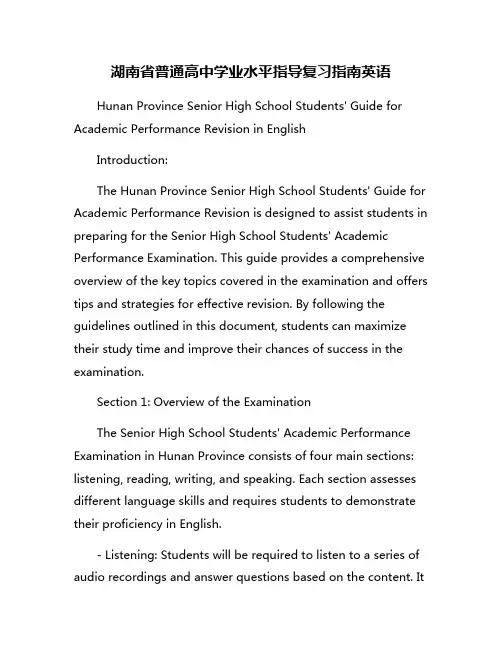 湖南省普通高中学业水平指导复习指南英语

Hunan Province Senior High School Students' Guide for Academic Performance Revision in English

Introduction:

The Hunan Province Senior High School Students' Guide for Academic Performance Revision is designed to assist students in preparing for the Senior High School Students' Academic Performance Examination. This guide provides a comprehensive overview of the key topics covered in the examination and offers tips and strategies for effective revision. By following the guidelines outlined in this document, students can maximize their study time and improve their chances of success in the examination.

Section 1: Overview of the Examination

The Senior High School Students' Academic Performance Examination in Hunan Province consists of four main sections: listening, reading, writing, and speaking. Each section assesses different language skills and requires students to demonstrate their proficiency in English.

- Listening: Students will be required to listen to a series of audio recordings and answer questions based on the content. It